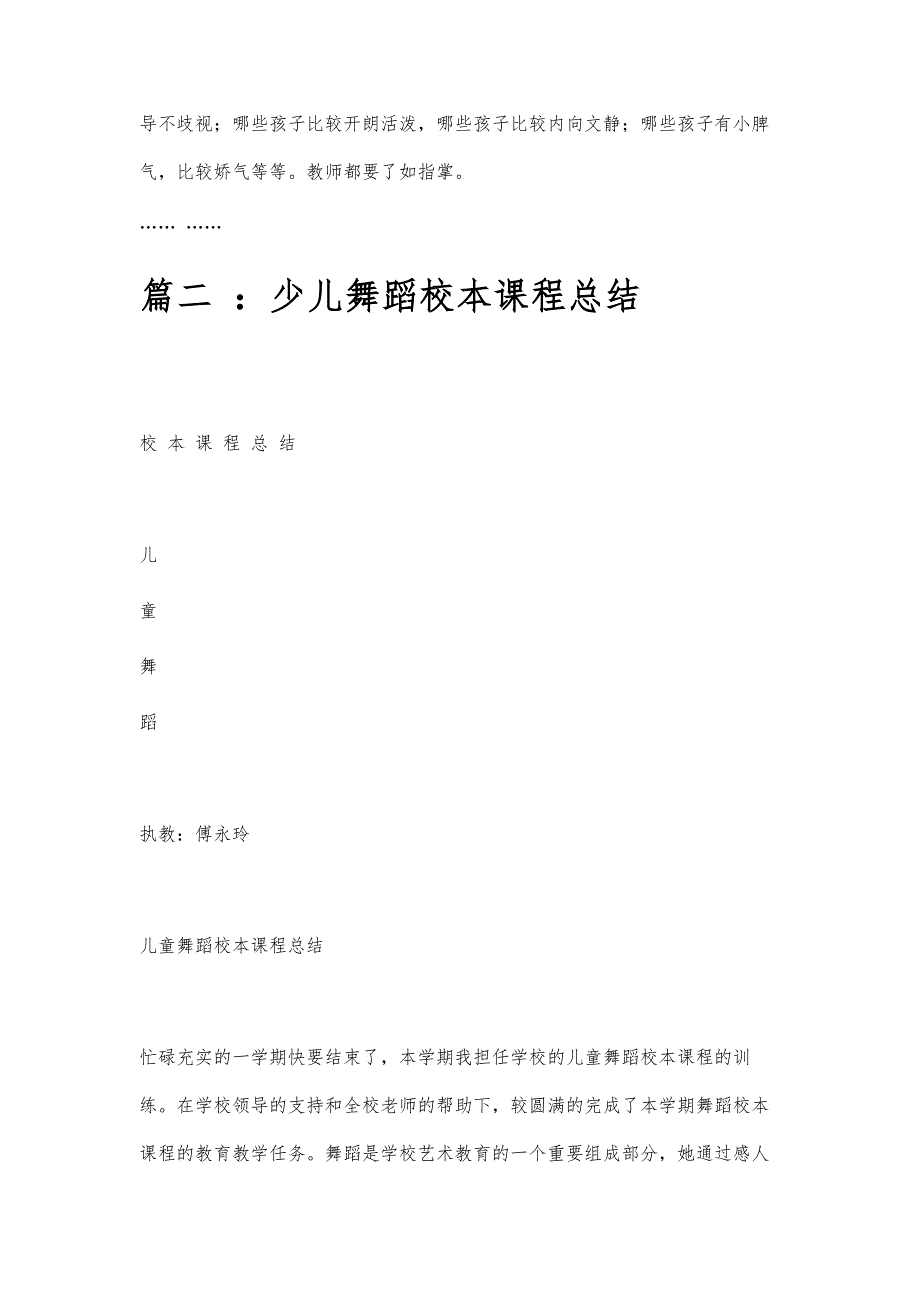 导不歧视；哪些孩子比较开朗活泼，哪些孩子比较内向文静；哪些孩子有小脾气，比较娇气等等。教师都要了如指掌。

…… ……

篇二 ：少儿舞蹈校本课程总结

校 本 课 程 总 结

儿

童

舞

蹈

执教：傅永玲

儿童舞蹈校本课程总结

忙碌充实的一学期快要结束了，本学期我担任学校的儿童舞蹈校本课程的训练。在学校领导的支持和全校老师的帮助下，较圆满的完成了本学期舞蹈校本课程的教育教学任务。舞蹈是学校艺术教育的一个重要组成部分，她通过感人